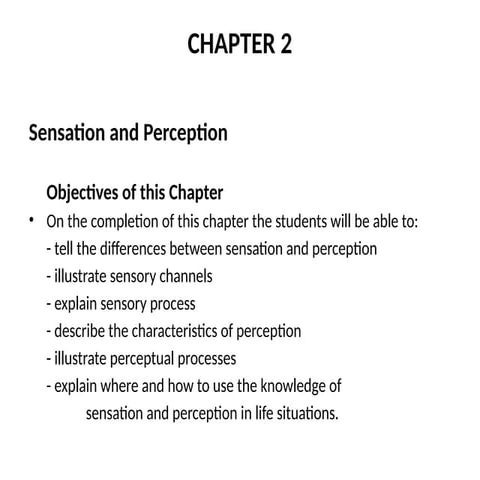 CHAPTER 2

Sensation and Perception

Objectives of this Chapter

• On the completion of this chapter the students will be able to:
- tell the differences between sensation and perception
- illustrate sensory channels
- explain sensory process
- describe the characteristics of perception
- illustrate perceptual processes
- explain where and how to use the knowledge of sensation and perception in life situations.